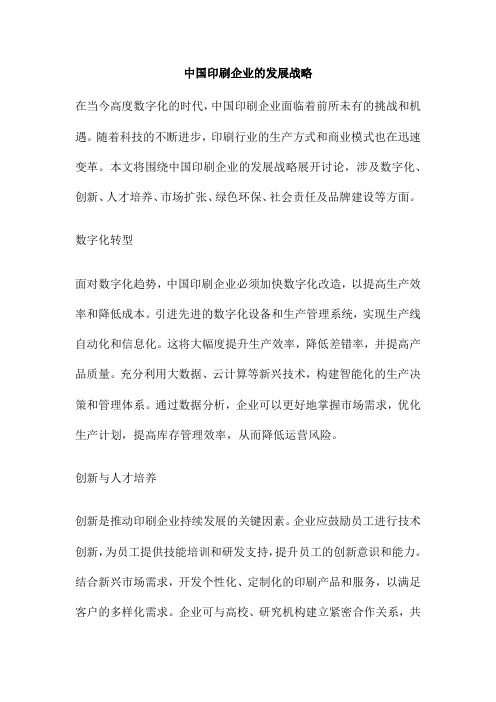 中国印刷企业的发展战略

在当今高度数字化的时代，中国印刷企业面临着前所未有的挑战和机遇。随着科技的不断进步，印刷行业的生产方式和商业模式也在迅速变革。本文将围绕中国印刷企业的发展战略展开讨论，涉及数字化、创新、人才培养、市场扩张、绿色环保、社会责任及品牌建设等方面。

数字化转型

面对数字化趋势，中国印刷企业必须加快数字化改造，以提高生产效率和降低成本。引进先进的数字化设备和生产管理系统，实现生产线自动化和信息化。这将大幅度提升生产效率，降低差错率，并提高产品质量。充分利用大数据、云计算等新兴技术，构建智能化的生产决策和管理体系。通过数据分析，企业可以更好地掌握市场需求，优化生产计划，提高库存管理效率，从而降低运营风险。

创新与人才培养

创新是推动印刷企业持续发展的关键因素。企业应鼓励员工进行技术创新，为员工提供技能培训和研发支持，提升员工的创新意识和能力。结合新兴市场需求，开发个性化、定制化的印刷产品和服务，以满足客户的多样化需求。企业可与高校、研究机构建立紧密合作关系，共